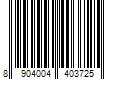 8 904004 403725